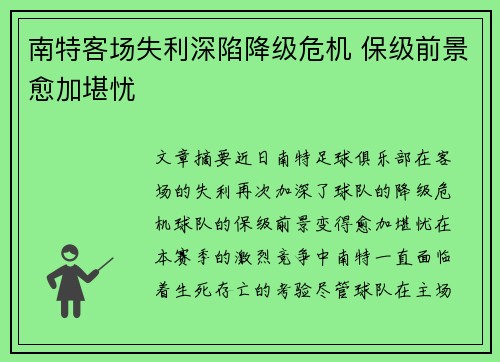 南特客场失利深陷降级危机 保级前景愈加堪忧

文章摘要近日南特足球俱乐部在客场的失利再次加深了球队的降级危机球队的保级前景变得愈加堪忧在本赛季的激烈竞争中南特一直面临着生死存亡的考验尽管球队在主场